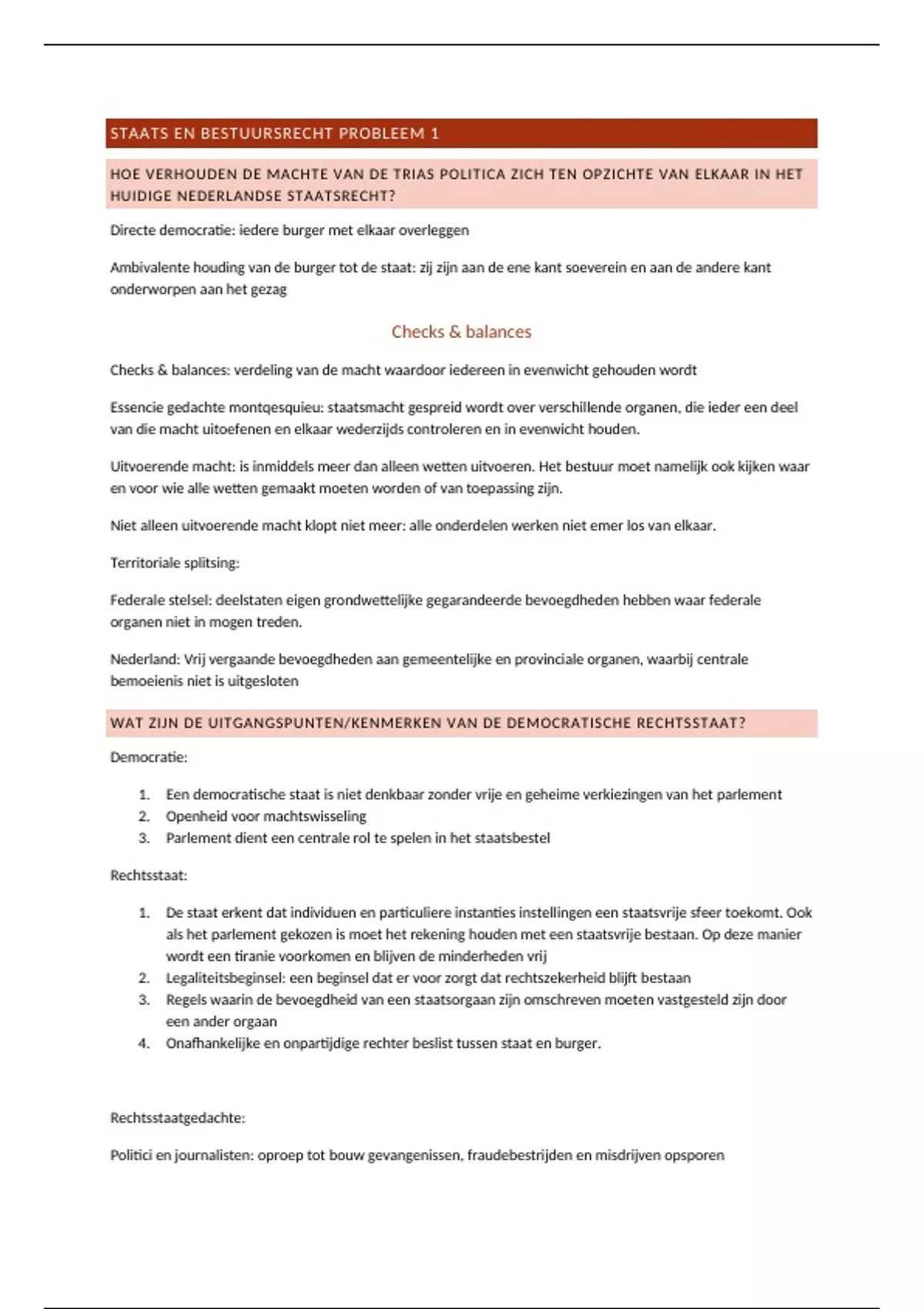 STAATS EN BESTUURSRECHT PROBLEEM 1

HOE VERHOUDEN DE MACHTE VAN DE TRIAS POLITICA ZICH TEN OPZICHTE VAN ELKAAR IN HET HUIDIGE NEDERLANDSE STAATSRECHT?

Directe democratie: iedere burger met elkaar overleggen

Ambivalente houding van de burger tot de staat: zij zijn aan de ene kant soeverein en aan de andere kant onderworpen aan het gezag

Checks & balances

Checks & balances: verdeling van de macht waardoor iedereen in evenwicht gehouden wordt

Essencie gedachte montqesquieu: staatsmacht gespreid wordt over verschillende organen, die ieder een deel van die macht uitoefenen en elkaar wederzijds controleren en in evenwicht houden.

Uitvoerende macht: is inmiddels meer dan alleen wetten uitvoeren. Het bestuur moet namelijk ook kijken waar en voor wie alle wetten gemaakt moeten worden of van toepassing zijn.

Niet alleen uitvoerende macht klopt niet meer: alle onderdelen werken niet emer los van elkaar.

Territoriale splitsing:

Federale stelsel: deelstaten eigen grondwettelijke gegarandeerde bevoegdheden hebben waar federale organen niet in mogen treden.

Nederland: Vrij vergaande bevoegdheden aan gemeentelijke en provinciale organen, waarbij centrale bemoeienis niet is uitgesloten

WAT ZIJN DE UITGANGSPUNTEN/KENMERKEN VAN DE DEMOCRATISCHE RECHTSSTAAT?

Democratie:

1. Een democratische staat is niet denkbaar zonder vrije en geheime verkiezingen van het parlement
2. Openheid voor machtswisseling
3. Parlement dient een centrale rol te spelen in het staatsbestel

Rechtsstaat:

1. De staat erkent dat individuen en particuliere instanties instellingen een staatsvrije sfeer toekomt. Ook als het parlement gekozen is moet het rekening houden met een staatsvrije bestaan. Op deze manier wordt een tiranie voorkomen en blijven de minderheden vrij
2. Legaliteitsbeginsel: een beginsel dat er voor zorgt dat rechtszekerheid blijft bestaan
3. Regels waarin de bevoegdheid van een staatsorgaan zijn omschreven moeten vastgesteld zijn door een ander orgaan
4. Onafhankelijke en onpartijdige rechter beslist tussen staat en burger.

Rechtsstaatgedachte:

Politici en journalisten: oproep tot bouw gevangenissen, fraudebestrijden en misdrijven opsporen